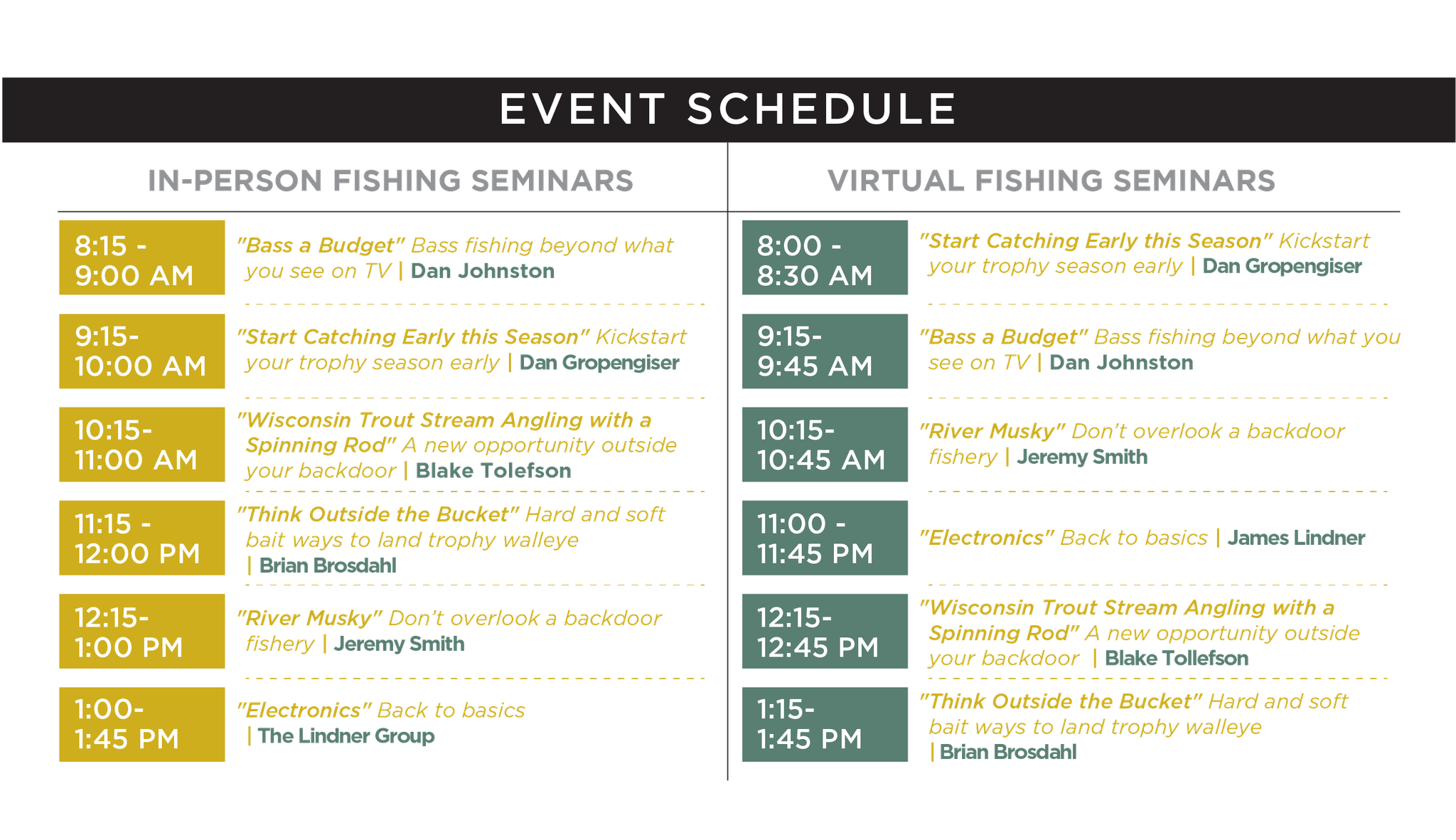 EVENT SCHEDULE

IN-PERSON FISHING SEMINARS

8:15 - 9:00 AM
"Bass a Budget" Bass fishing beyond what you see on TV | Dan Johnston

9:15- 10:00 AM
"Start Catching Early this Season" Kickstart your trophy season early | Dan Gropengiser

10:15- 11:00 AM
"Wisconsin Trout Stream Angling with a Spinning Rod" A new opportunity outside your backdoor | Blake Tolefson

11:15 - 12:00 PM
"Think Outside the Bucket" Hard and soft bait ways to land trophy walleye | Brian Brosdahl

12:15- 1:00 PM
"River Musky" Don't overlook a backdoor fishery | Jeremy Smith

1:00- 1:45 PM
"Electronics" Back to basics | The Lindner Group

VIRTUAL FISHING SEMINARS

8:00 - 8:30 AM
"Start Catching Early this Season" Kickstart your trophy season early | Dan Gropengiser

9:15- 9:45 AM
"Bass a Budget" Bass fishing beyond what you see on TV | Dan Johnston

10:15- 10:45 AM
"River Musky" Don't overlook a backdoor fishery | Jeremy Smith

11:00 - 11:45 PM
"Electronics" Back to basics | James Lindner

12:15- 12:45 PM
"Wisconsin Trout Stream Angling with a Spinning Rod" A new opportunity outside your backdoor | Blake Tollefson

1:15- 1:45 PM
"Think Outside the Bucket" Hard and soft bait ways to land trophy walleye | Brian Brosdahl